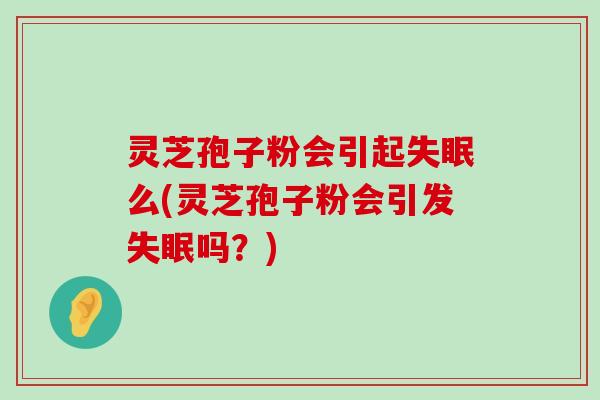 灵芝孢子粉会引起失眠么(灵芝孢子粉会引发失眠吗？)